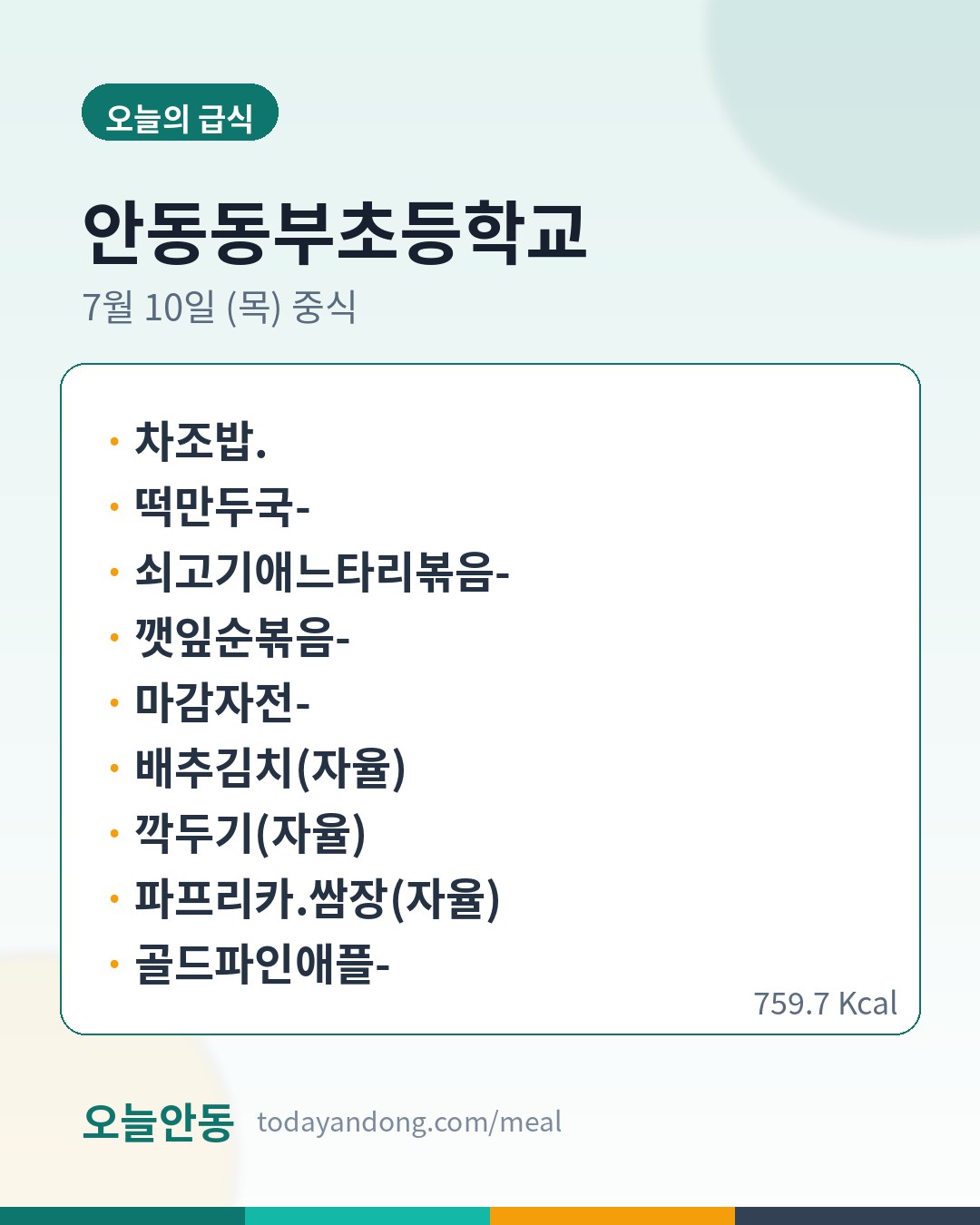 오늘의 급식

안동동부초등학교

7월 10일 (목) 중식

• 차조밥.
• 떡만두국-
• 쇠고기애느타리볶음-
• 깻잎순볶음-
• 마감자전-
• 배추김치(자율)
• 깍두기(자율)
• 파프리카.쌈장(자율)
• 골드파인애플-

759.7 Kcal

오늘안동 todayandong.com/meal